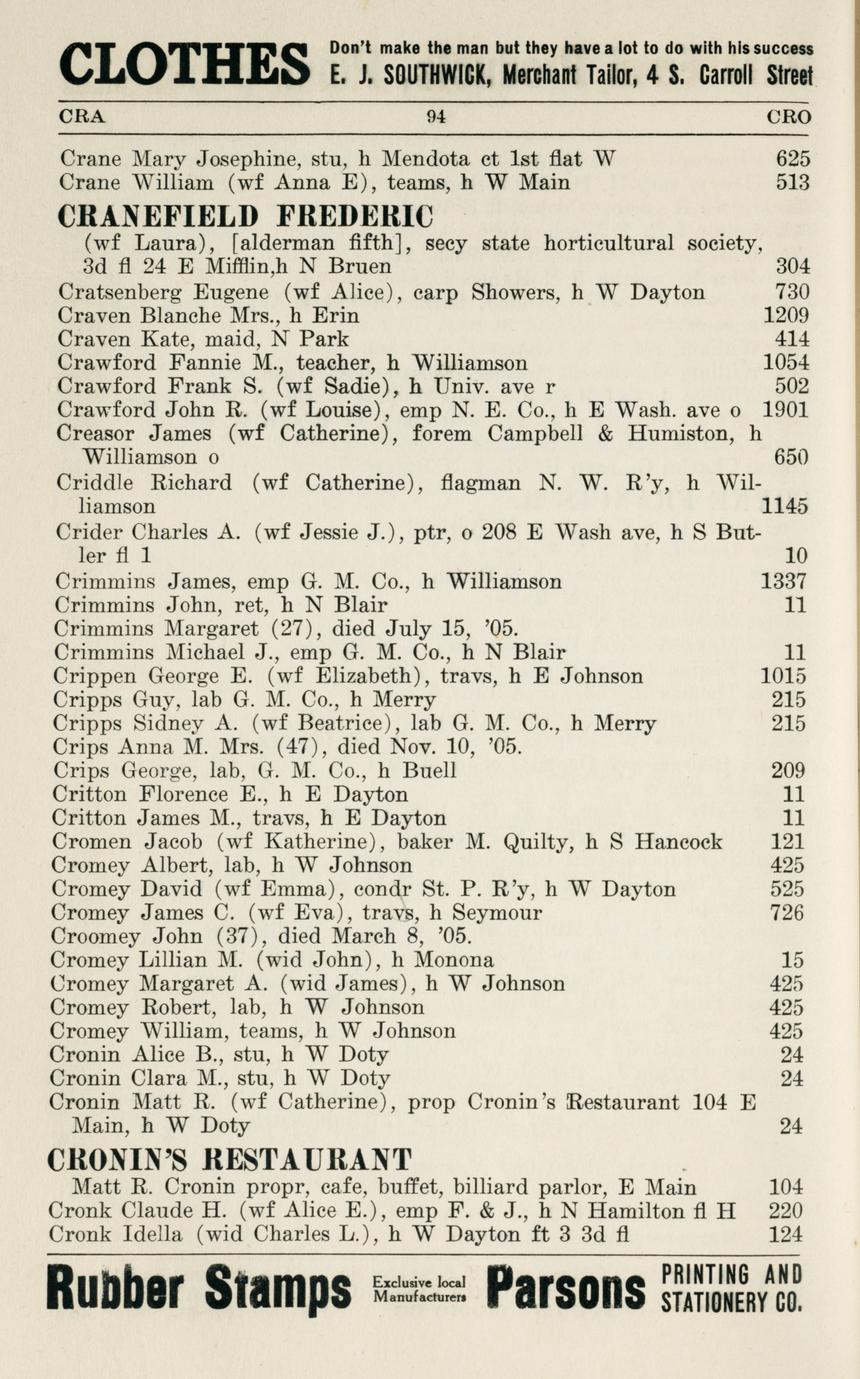 CLOTHES Don't make the man but they have a lot to do with his success E. J. SOUTHWICK, Merchant Tailor, 4 S. Carroll Street

CRA 94 CRO

Crane Mary Josephine, stu, h Mendota ct 1st flat W 625
Crane William (wf Anna E), teams, h W Main 513

CRANEFIELD FREDERIC
(wf Laura), [alderman fifth], secy state horticultural society, 3d fl 24 E Mifflin,h N Bruen 304
Cratsenberg Eugene (wf Alice), carp Showers, h W Dayton 730
Craven Blanche Mrs., h Erin 1209
Craven Kate, maid, N Park 414
Crawford Fannie M., teacher, h Williamson 1054
Crawford Frank S. (wf Sadie), h Univ. ave r 502
Crawford John R. (wf Louise), emp N. E. Co., h E Wash. ave o 1901
Creasor James (wf Catherine), forem Campbell & Humiston, h Williamson o 650
Criddle Richard (wf Catherine), flagman N. W. R'y, h Williamson 1145
Crider Charles A. (wf Jessie J.), ptr, o 208 E Wash ave, h S Butler fl 1 10
Crimmins James, emp G. M. Co., h Williamson 1337
Crimmins John, ret, h N Blair 11
Crimmins Margaret (27), died July 15, '05.
Crimmins Michael J., emp G. M. Co., h N Blair 11
Crippen George E. (wf Elizabeth), travs, h E Johnson 1015
Cripps Guy, lab G. M. Co., h Merry 215
Cripps Sidney A. (wf Beatrice), lab G. M. Co., h Merry 215
Crips Anna M. Mrs. (47), died Nov. 10, '05.
Crips George, lab, G. M. Co., h Buell 209
Critton Florence E., h E Dayton 11
Critton James M., travs, h E Dayton 11
Cromen Jacob (wf Katherine), baker M. Quilty, h S Hancock 121
Cromey Albert, lab, h W Johnson 425
Cromey David (wf Emma), condr St. P. R'y, h W Dayton 525
Cromey James C. (wf Eva), travs, h Seymour 726
Croomey John (37), died March 8, '05.
Cromey Lillian M. (wid John), h Monona 15
Cromey Margaret A. (wid James), h W Johnson 425
Cromey Robert, lab, h W Johnson 425
Cromey William, teams, h W Johnson 425
Cronin Alice B., stu, h W Doty 24
Cronin Clara M., stu, h W Doty 24
Cronin Matt R. (wf Catherine), prop Cronin's Restaurant 104 E Main, h W Doty 24

CRONIN'S RESTAURANT
Matt R. Cronin propr, cafe, buffet, billiard parlor, E Main 104
Cronk Claude H. (wf Alice E.), emp F. & J., h N Hamilton fl H 220
Cronk Idella (wid Charles L.), h W Dayton ft 3 3d fl 124

Rubber Stamps Exclusive local Manufacturers Parsons PRINTING AND STATIONERY CO.